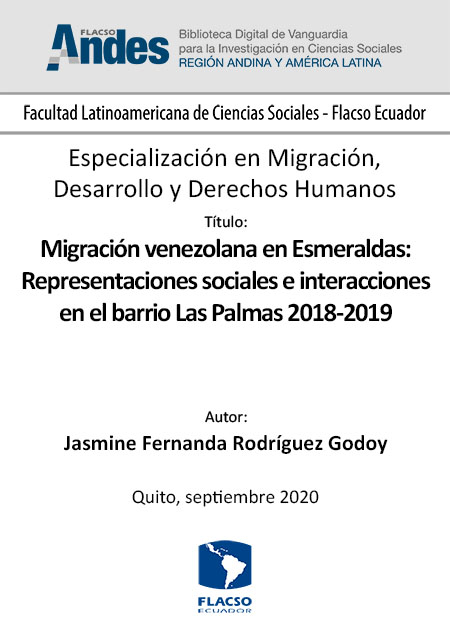 FLACSO Andes
Biblioteca Digital de Vanguardia para la Investigación en Ciencias Sociales
REGIÓN ANDINA Y AMÉRICA LATINA

Facultad Latinoamericana de Ciencias Sociales - Flacso Ecuador

Especialización en Migración, Desarrollo y Derechos Humanos

Título:

Migración venezolana en Esmeraldas: Representaciones sociales e interacciones en el barrio Las Palmas 2018-2019

Autor:

Jasmine Fernanda Rodríguez Godoy

Quito, septiembre 2020

FLACSO
ECUADOR